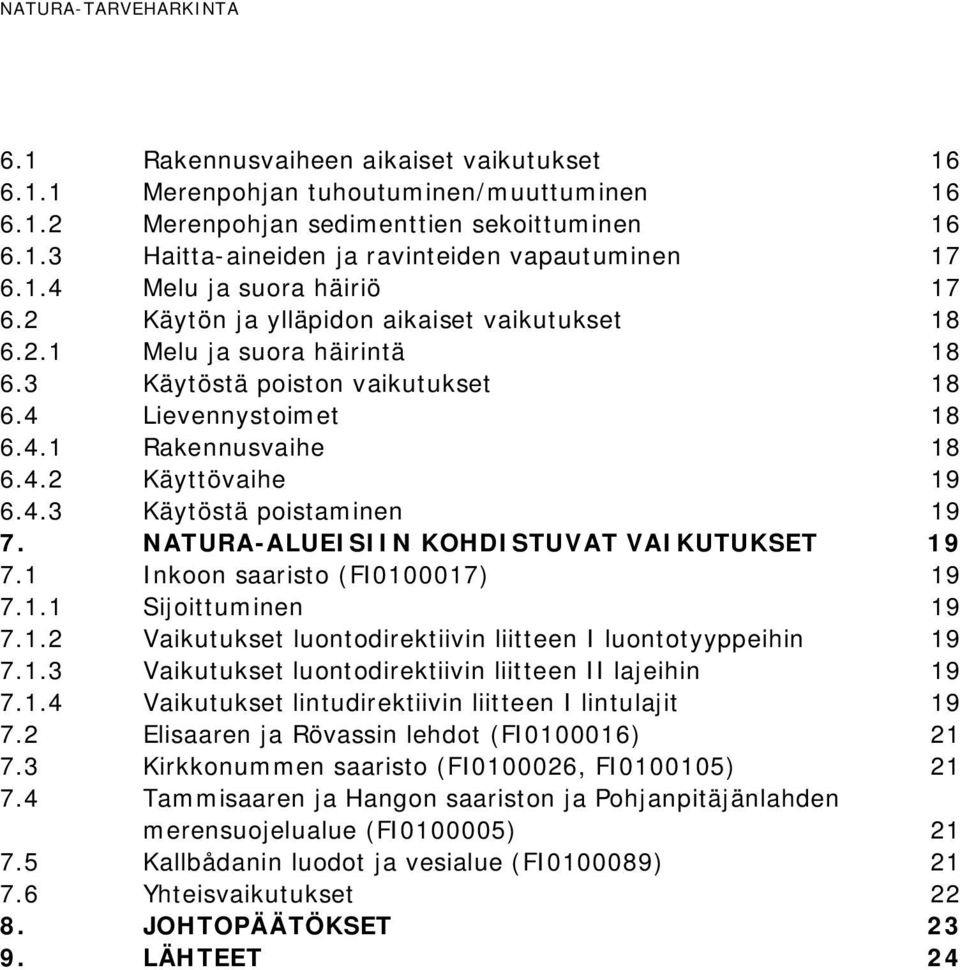 NATURA-TARVEHARKINTA

6.1 Rakennusvaiheen aikaiset vaikutukset 16
6.1.1 Merenpohjan tuhoutuminen/muuttuminen 16
6.1.2 Merenpohjan sedimenttien sekoittuminen 16
6.1.3 Haitta-aineiden ja ravinteiden vapautuminen 17
6.1.4 Melu ja suora häiriö 17
6.2 Käytön ja ylläpidon aikaiset vaikutukset 18
6.2.1 Melu ja suora häirintä 18
6.3 Käytöstä poiston vaikutukset 18
6.4 Lievennystoimet 18
6.4.1 Rakennusvaihe 18
6.4.2 Käyttövaihe 19
6.4.3 Käytöstä poistaminen 19
7. NATURA-ALUEISIIN KOHDISTUVAT VAIKUTUKSET 19
7.1 Inkoon saaristo (FI0100017) 19
7.1.1 Sijoittuminen 19
7.1.2 Vaikutukset luontodirektiivin liitteen I luontotyyppeihin 19
7.1.3 Vaikutukset luontodirektiivin liitteen II lajeihin 19
7.1.4 Vaikutukset lintudirektiivin liitteen I lintulajit 19
7.2 Elisaaren ja Rövassin lehdot (FI0100016) 21
7.3 Kirkkonummen saaristo (FI0100026, FI0100105) 21
7.4 Tammisaaren ja Hangon saariston ja Pohjanpitäjänlahden merensuojelualue (FI0100005) 21
7.5 Kallbådanin luodot ja vesialue (FI0100089) 21
7.6 Yhteisvaikutukset 22
8. JOHTOPÄÄTÖKSET 23
9. LÄHTEET 24